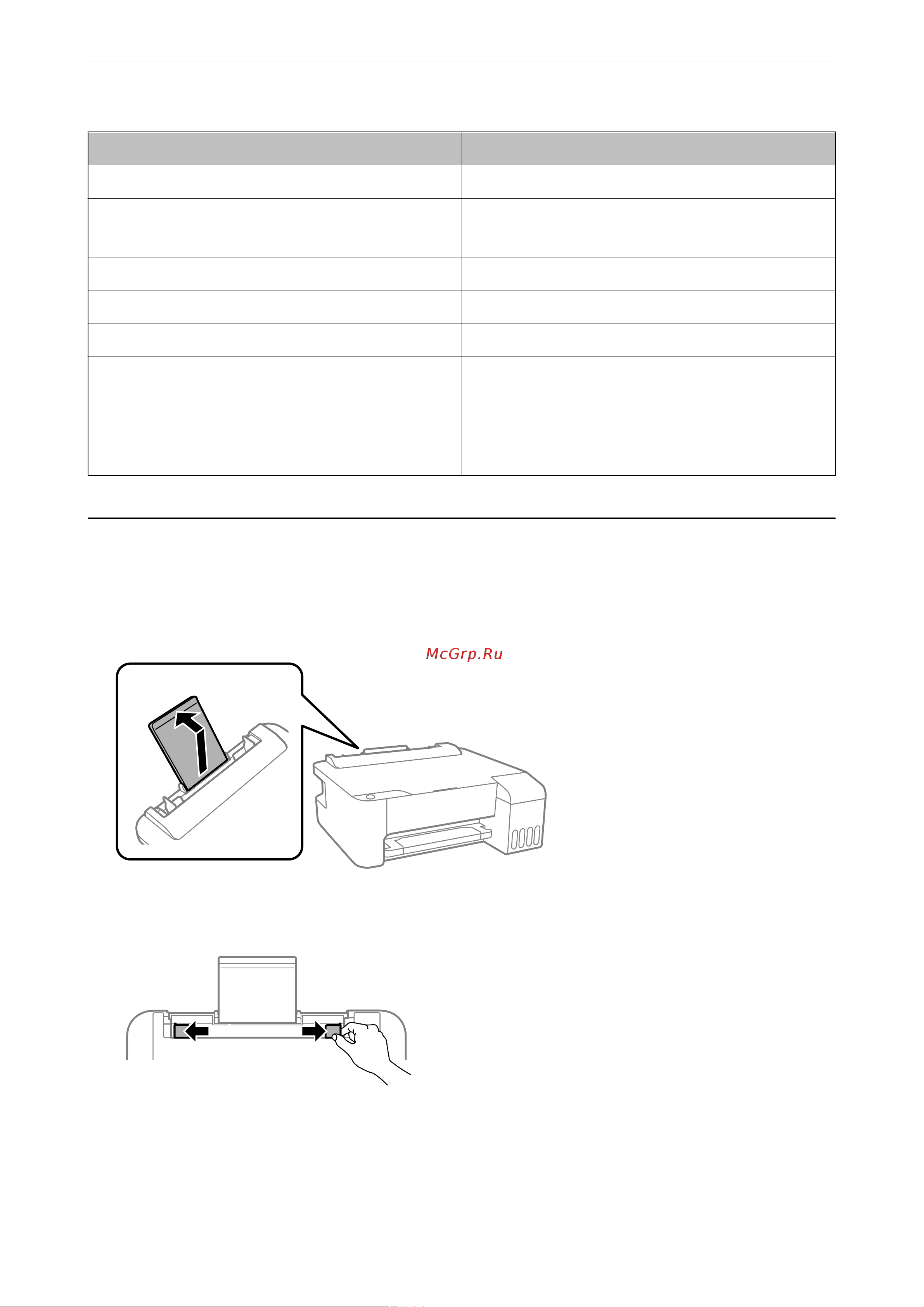 McGrp.Ru